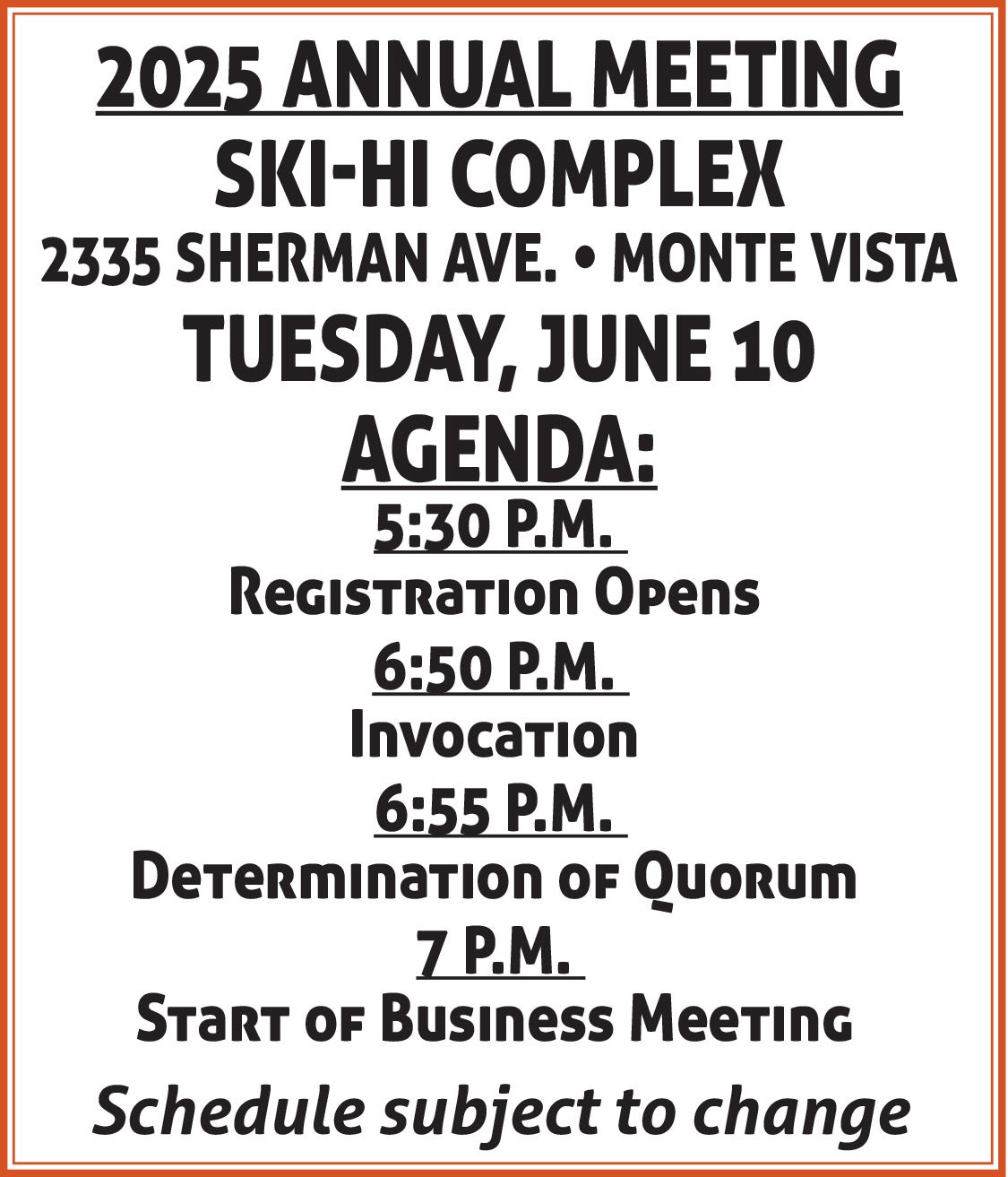 2025 ANNUAL MEETING
SKI-HI COMPLEX
2335 SHERMAN AVE. • MONTE VISTA
TUESDAY, JUNE 10
AGENDA:
5:30 P.M.
Registration Opens
6:50 P.M.
Invocation
6:55 P.M.
Determination of Quorum
7 P.M.
Start of Business Meeting
Schedule subject to change